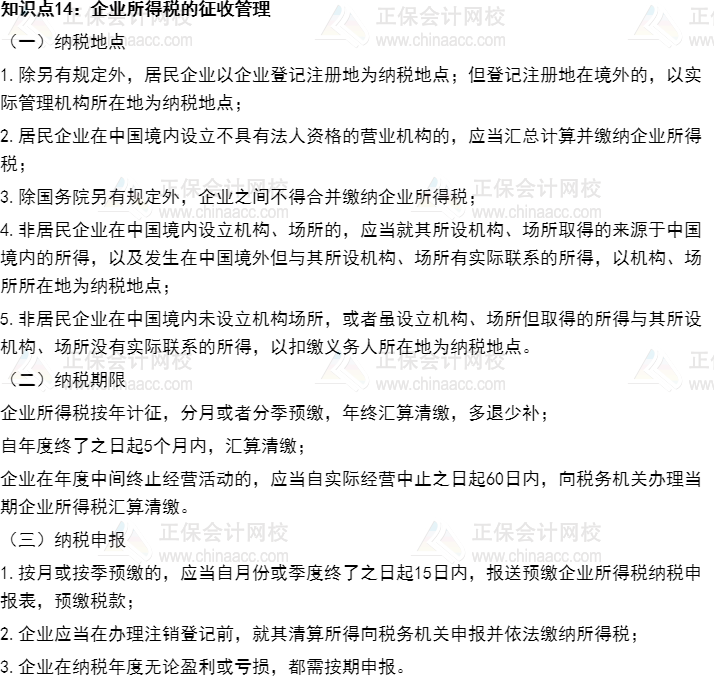 知识点14：企业所得税的征收管理

（一）纳税地点

1. 除另有规定外，居民企业以企业登记注册地为纳税地点；但登记注册地在境外的，以实际管理机构所在地为纳税地点；

2. 居民企业在中国境内设立不具有法人资格的营业机构的，应当汇总计算并缴纳企业所得税；

3. 除国务院另有规定外，企业之间不得合并缴纳企业所得税；

4. 非居民企业在中国境内设立机构、场所的，应当就其所设机构、场所取得的来源于中国境内的所得，以及发生在中国境外但与其所设机构、场所有实际联系的所得，以机构、场所所在地为纳税地点；

5. 非居民企业在中国境内未设立机构场所，或者虽设立机构、场所但取得的所得与其所设机构、场所没有实际联系的所得，以扣缴义务人所在地为纳税地点。

（二）纳税期限

企业所得税按年计征，分月或者分季预缴，年终汇算清缴，多退少补；

自年度终了之日起5个月内，汇算清缴；

企业在年度中间终止经营活动的，应当自实际经营中止之日起60日内，向税务机关办理当期企业所得税汇算清缴。

（三）纳税申报

1. 按月或按季预缴的，应当自月份或季度终了之日起15日内，报送预缴企业所得税纳税申报表，预缴税款；

2. 企业应当在办理注销登记前，就其清算所得向税务机关申报并依法缴纳所得税；

3. 企业在纳税年度无论盈利或亏损，都需按期申报。

正保会计网校 www.chinaacc.com